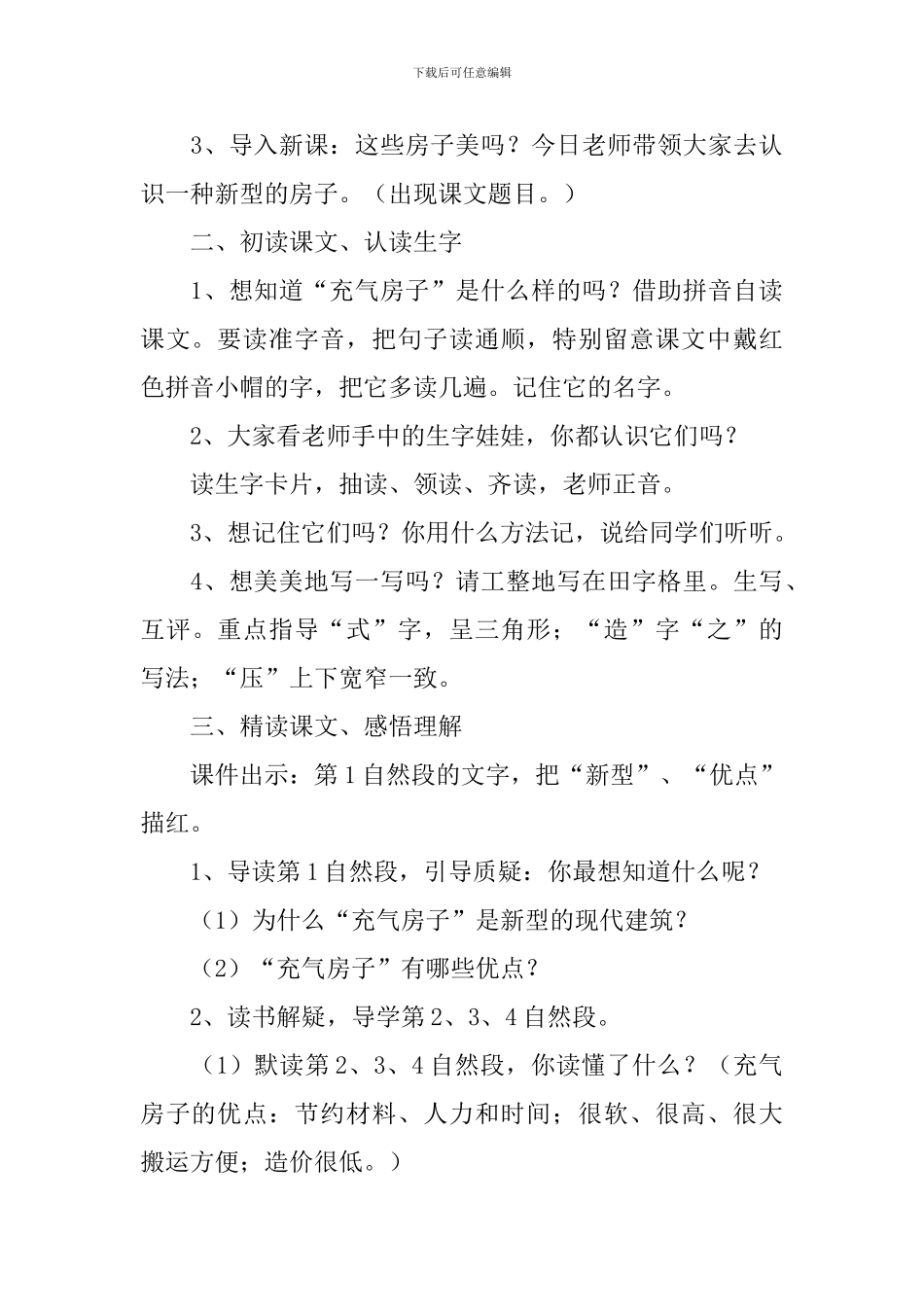 下载后可任意编辑

3、导入新课：这些房子美吗？今日老师带领大家去认识一种新型的房子。（出现课文题目。）

二、初读课文、认读生字

1、想知道“充气房子”是什么样的吗？借助拼音自读课文。要读准字音，把句子读通顺，特别留意课文中戴红色拼音小帽的字，把它多读几遍。记住它的名字。

2、大家看老师手中的生字娃娃，你都认识它们吗？

读生字卡片，抽读、领读、齐读，老师正音。

3、想记住它们吗？你用什么方法记，说给同学们听听。

4、想美美地写一写吗？请工整地写在田字格里。生写、互评。重点指导“式”字，呈三角形；“造”字“之”的写法；“压”上下宽窄一致。

三、精读课文、感悟理解

课件出示：第1自然段的文字，把“新型”、“优点”描红。

1、导读第1自然段，引导质疑：你最想知道什么呢？

（1）为什么“充气房子”是新型的现代建筑？

（2）“充气房子”有哪些优点？

2、读书解疑，导学第2、3、4自然段。

（1）默读第2、3、4自然段，你读懂了什么？（充气房子的优点：节约材料、人力和时间；很软、很高、很大搬运方便；造价很低。）